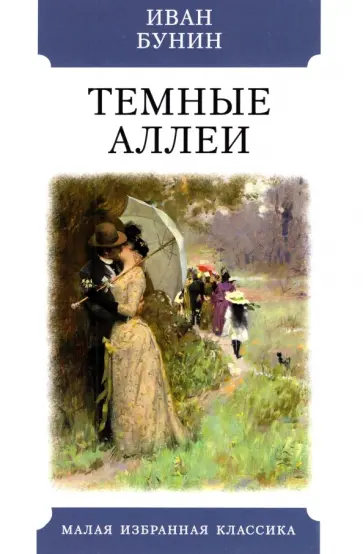 ИВАН
БУНИН

ТЕМНЫЕ
АЛЛЕИ

МАЛАЯ ИЗБРАННАЯ КЛАССИКА